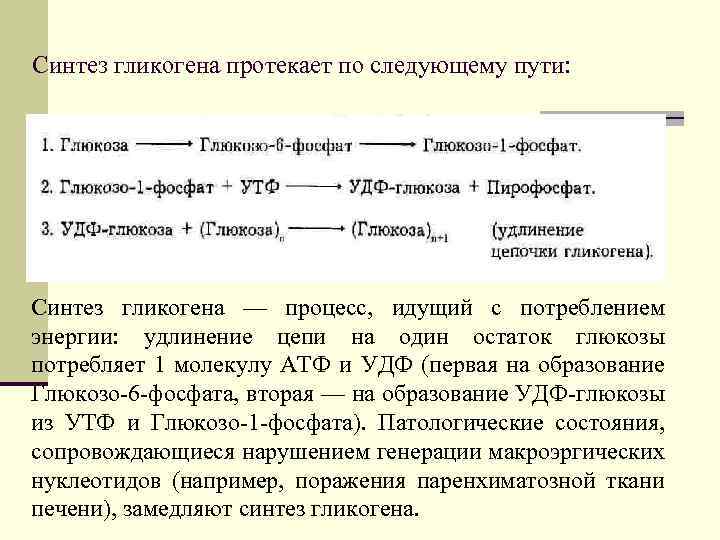 Синтез гликогена протекает по следующему пути:

1. Глюкоза $\longrightarrow$ Глюкозо-6-фосфат $\longrightarrow$ Глюкозо-1-фосфат.

2. Глюкозо-1-фосфат + УТФ $\longrightarrow$ УДФ-глюкоза + Пирофосфат.

3. УДФ-глюкоза + (Глюкоза)$_n$ $\longrightarrow$ (Глюкоза)$_{n+1}$ (удлинение цепочки гликогена).

Синтез гликогена — процесс, идущий с потреблением энергии: удлинение цепи на один остаток глюкозы потребляет 1 молекулу АТФ и УДФ (первая на образование Глюкозо-6-фосфата, вторая — на образование УДФ-глюкозы из УТФ и Глюкозо-1-фосфата). Патологические состояния, сопровождающиеся нарушением генерации макроэргических нуклеотидов (например, поражения паренхиматозной ткани печени), замедляют синтез гликогена.